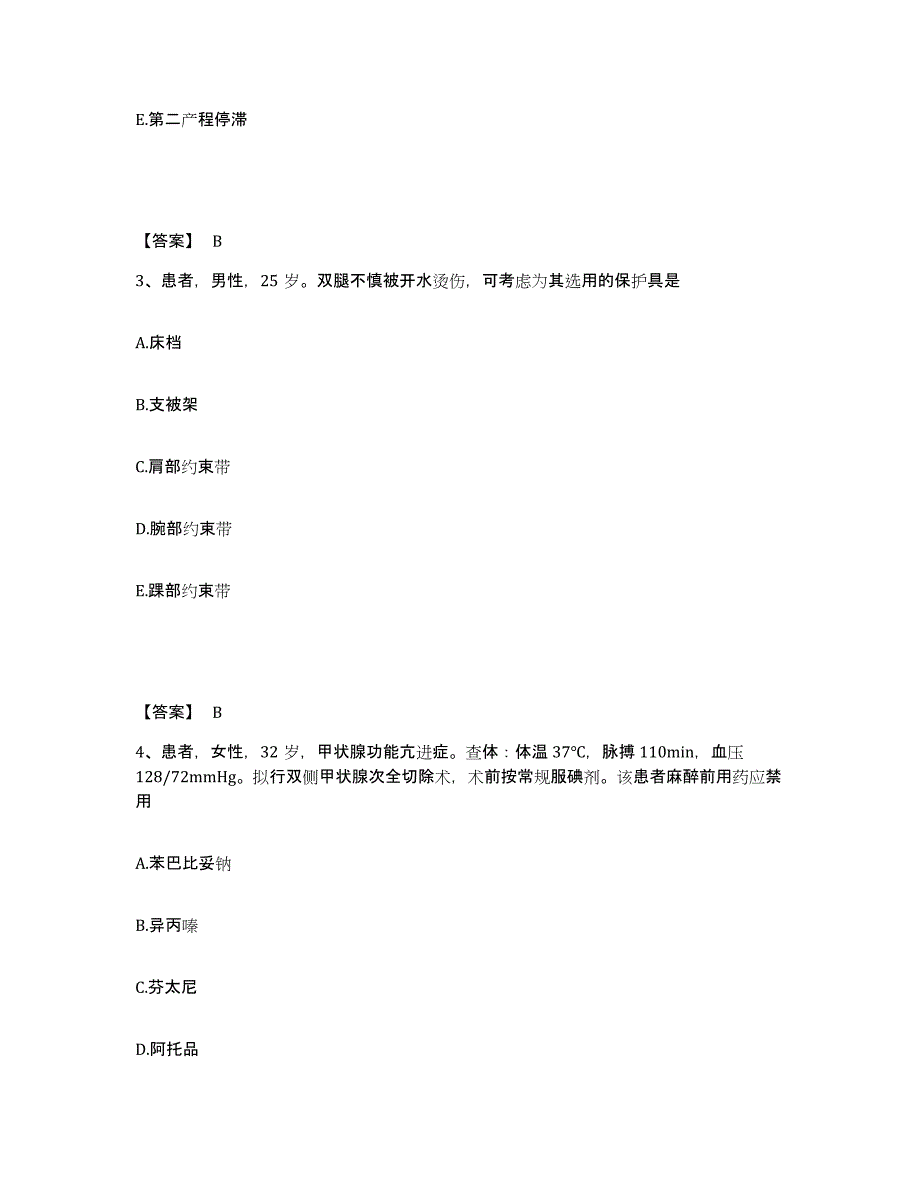 E.第二产程停滞

【答案】 B

3、患者，男性，25 岁。双腿不慎被开水烫伤，可考虑为其选用的保护具是

A.床档

B.支被架

C.肩部约束带

D.腕部约束带

E.踝部约束带

【答案】 B

4、患者，女性，32 岁，甲状腺功能亢进症。查体：体温 37℃，脉搏 110min，血压 128/72mmHg。拟行双侧甲状腺次全切除术，术前按常规服碘剂。该患者麻醉前用药应禁用

A.苯巴比妥钠

B.异丙嗪

C.芬太尼

D.阿托品